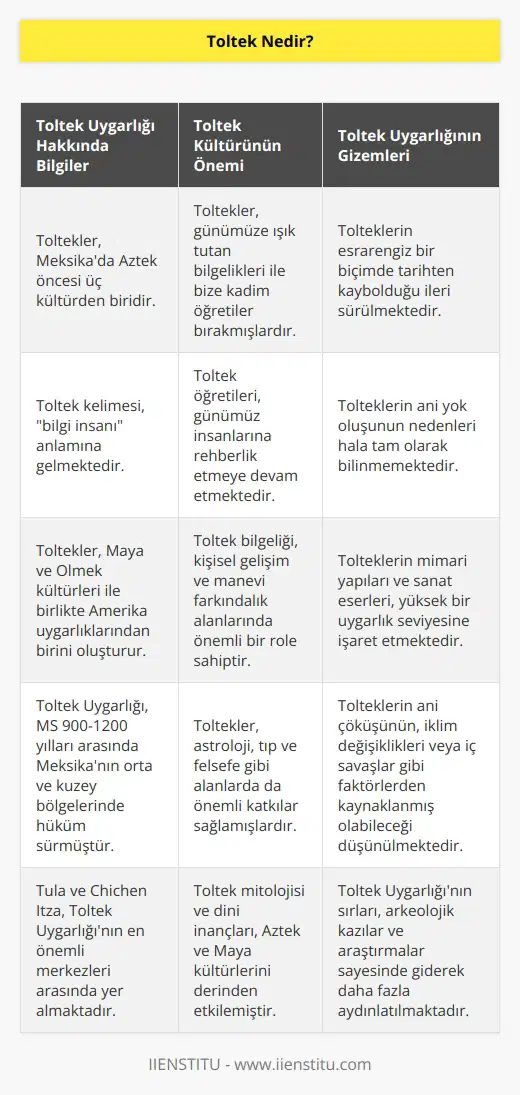 Toltek Nedir?

| Toltek Uygarlığı Hakkında Bilgiler | Toltek Kültürünün Önemi | Toltek Uygarlığının Gizemleri |
|---|---|---|
| Toltekler, Meksika'da Aztek öncesi üç kültürden biridir. | Toltekler, günümüze ışık tutan bilgelikleri ile bize kadim öğretiler bırakmışlardır. | Tolteklerin esrarengiz bir biçimde tarihten kaybolduğu ileri sürülmektedir. |
| Toltek kelimesi, "bilgi insanı" anlamına gelmektedir. | Toltek öğretileri, günümüz insanlarına rehberlik etmeye devam etmektedir. | Tolteklerin ani yok oluşunun nedenleri hala tam olarak bilinmemektedir. |
| Toltekler, Maya ve Olmek kültürleri ile birlikte Amerika uygarlıklarından birini oluşturur. | Toltek bilgeliği, kişisel gelişim ve manevi farkındalık alanlarında önemli bir role sahiptir. | Tolteklerin mimari yapıları ve sanat eserleri, yüksek bir uygarlık seviyesine işaret etmektedir. |
| Toltek Uygarlığı, MS 900-1200 yılları arasında Meksika'nın orta ve kuzey bölgelerinde hüküm sürmüştür. | Toltekler, astroloji, tıp ve felsefe gibi alanlarda da önemli katkılar sağlamışlardır. | Tolteklerin ani çöküşünün, iklim değişiklikleri veya iç savaşlar gibi faktörlerden kaynaklanmış olabileceği düşünülmektedir. |
| Tula ve Chichen Itza, Toltek Uygarlığı'nın en önemli merkezleri arasında yer almaktadır. | Toltek mitolojisi ve dini inançları, Aztek ve Maya kültürlerini derinden etkilemiştir. | Toltek Uygarlığı'nın sırları, arkeolojik kazılar ve araştırmalar sayesinde giderek daha fazla aydınlatılmaktadır. |

IIENSTITU - www.iienstitu.com